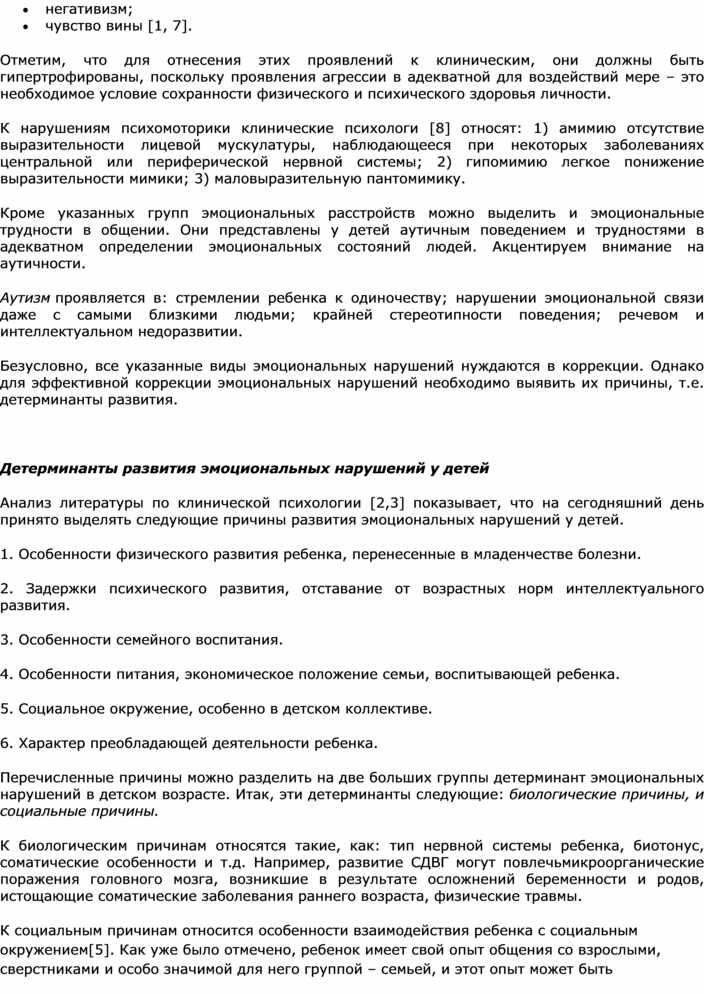 • негативизм;
• чувство вины [1, 7].

Отметим, что для отнесения этих проявлений к клиническим, они должны быть гипертрофированы, поскольку проявления агрессии в адекватной для воздействий мере – это необходимое условие сохранности физического и психического здоровья личности.

К нарушениям психомоторики клинические психологи [8] относят: 1) амимию отсутствие выразительности лицевой мускулатуры, наблюдающееся при некоторых заболеваниях центральной или периферической нервной системы; 2) гипомимию легкое понижение выразительности мимики; 3) маловыразительную пантомимику.

Кроме указанных групп эмоциональных расстройств можно выделить и эмоциональные трудности в общении. Они представлены у детей аутичным поведением и трудностями в адекватном определении эмоциональных состояний людей. Акцентируем внимание на аутичности.

Аутизм проявляется в: стремлении ребенка к одиночеству; нарушении эмоциональной связи даже с самыми близкими людьми; крайней стереотипности поведения; речевом и интеллектуальном недоразвитии.

Безусловно, все указанные виды эмоциональных нарушений нуждаются в коррекции. Однако для эффективной коррекции эмоциональных нарушений необходимо выявить их причины, т.е. детерминанты развития.

Детерминанты развития эмоциональных нарушений у детей

Анализ литературы по клинической психологии [2,3] показывает, что на сегодняшний день принято выделять следующие причины развития эмоциональных нарушений у детей.

1. Особенности физического развития ребенка, перенесенные в младенчестве болезни.

2. Задержки психического развития, отставание от возрастных норм интеллектуального развития.

3. Особенности семейного воспитания.

4. Особенности питания, экономическое положение семьи, воспитывающей ребенка.

5. Социальное окружение, особенно в детском коллективе.

6. Характер преобладающей деятельности ребенка.

Перечисленные причины можно разделить на две больших группы детерминант эмоциональных нарушений в детском возрасте. Итак, эти детерминанты следующие: биологические причины, и социальные причины.

К биологическим причинам относятся такие, как: тип нервной системы ребенка, биотонус, соматические особенности и т.д. Например, развитие СДВГ могут повлечьмикроорганические поражения головного мозга, возникшие в результате осложнений беременности и родов, истощающие соматические заболевания раннего возраста, физические травмы.

К социальным причинам относится особенности взаимодействия ребенка с социальным окружением[5]. Как уже было отмечено, ребенок имеет свой опыт общения со взрослыми, сверстниками и особо значимой для него группой – семьей, и этот опыт может быть